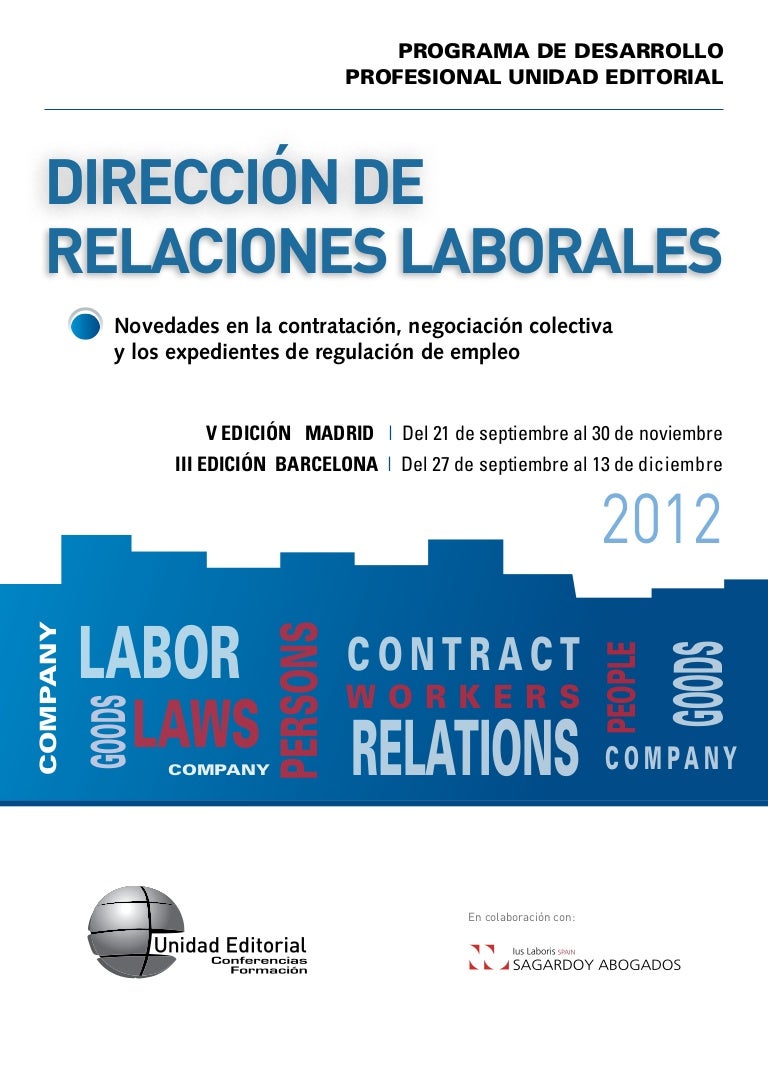 PROGRAMA DE DESARROLLO
PROFESIONAL UNIDAD EDITORIAL

DIRECCIÓN DE
RELACIONES LABORALES

Novedades en la contratación, negociación colectiva y los expedientes de regulación de empleo

V EDICIÓN MADRID | Del 21 de septiembre al 30 de noviembre
III EDICIÓN BARCELONA | Del 27 de septiembre al 13 de diciembre

2012

COMPANY LABOR GOODS LAWS COMPANY PERSONS CONTRACT WORKERS RELATIONS PEOPLE GOODS COMPANY

Unidad Editorial
Conferencias
Formación

En colaboración con:

Ius Laboris SPAIN
SAGARDOY ABOGADOS